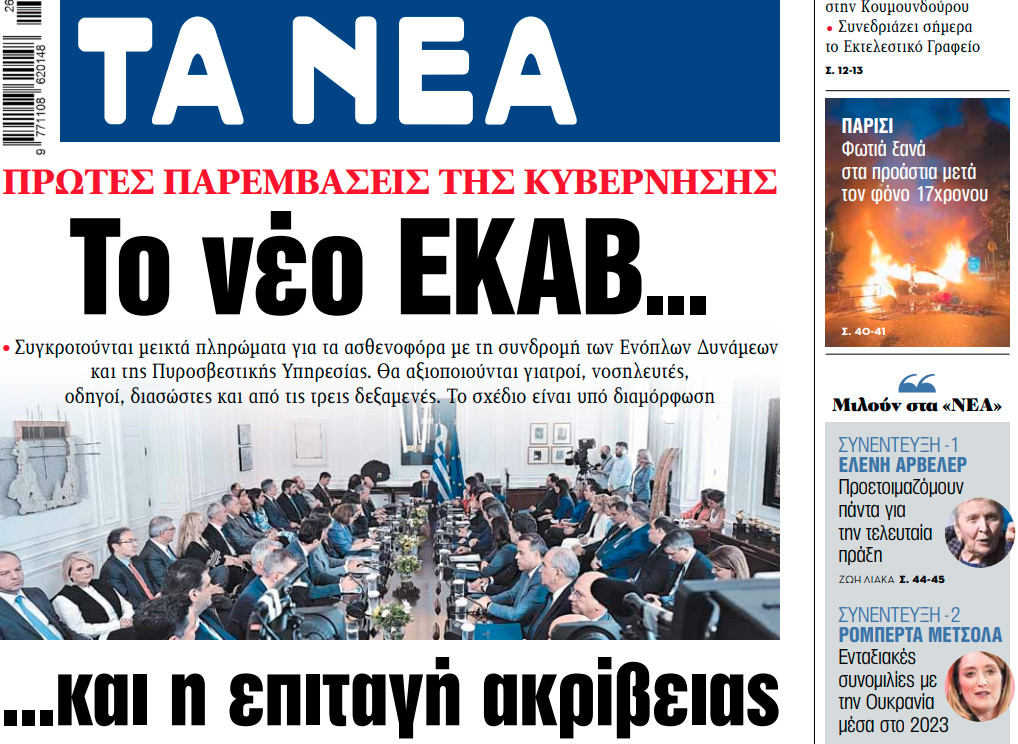 9 771108 620148

ΤΑ ΝΕΑ

ΠΡΩΤΕΣ ΠΑΡΕΜΒΑΣΕΙΣ ΤΗΣ ΚΥΒΕΡΝΗΣΗΣ

Το νέο ΕΚΑΒ...

• Συγκροτούνται μεικτά πληρώματα για τα ασθενοφόρα με τη συνδρομή των Ενόπλων Δυνάμεων και της Πυροσβεστικής Υπηρεσίας. Θα αξιοποιούνται γιατροί, νοσηλευτές, οδηγοί, διασώστες και από τις τρεις δεξαμενές. Το σχέδιο είναι υπό διαμόρφωση

...και η επιταγή ακρίβειας

στην Κουμουνδούρου
• Συνεδριάζει σήμερα το Εκτελεστικό Γραφείο
Σ. 12-13

ΠΑΡΙΣΙ
Φωτιά ξανά στα προάστια μετά τον φόνο 17χρονου
Σ. 40-41

Μιλούν στα «ΝΕΑ»

ΣΥΝΕΝΤΕΥΞΗ -1
ΕΛΕΝΗ ΑΡΒΕΛΕΡ
Προετοιμαζόμουν πάντα για την τελευταία πράξη
ΖΩΗ ΛΙΑΚΑ Σ. 44-45

ΣΥΝΕΝΤΕΥΞΗ -2
ΡΟΜΠΕΡΤΑ ΜΕΤΣΟΛΑ
Ενταξιακές συνομιλίες με την Ουκρανία μέσα στο 2023